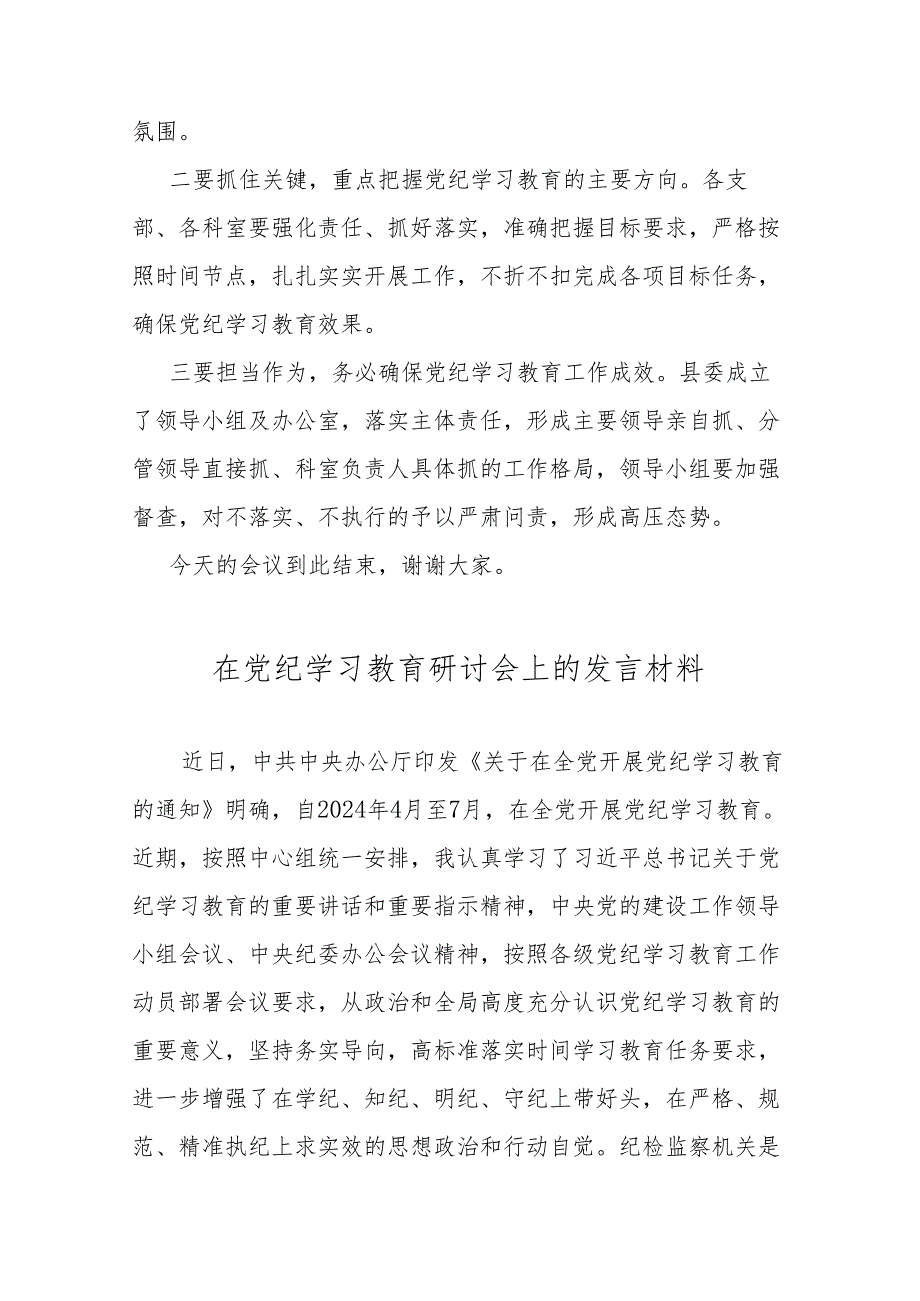 氛围。

二要抓住关键，重点把握党纪学习教育的主要方向。各支部、各科室要强化责任、抓好落实，准确把握目标要求，严格按照时间节点，扎扎实实开展工作，不折不扣完成各项目标任务，确保党纪学习教育效果。

三要担当作为，务必确保党纪学习教育工作成效。县委成立了领导小组及办公室，落实主体责任，形成主要领导亲自抓、分管领导直接抓、科室负责人具体抓的工作格局，领导小组要加强督查，对不落实、不执行的予以严肃问责，形成高压态势。

今天的会议到此结束，谢谢大家。

在党纪学习教育研讨会上的发言材料

近日，中共中央办公厅印发《关于在全党开展党纪学习教育的通知》明确，自2024年4月至7月，在全党开展党纪学习教育。近期，按照中心组统一安排，我认真学习了习近平总书记关于党纪学习教育的重要讲话和重要指示精神，中央党的建设工作领导小组会议、中央纪委办公会议精神，按照各级党纪学习教育工作动员部署会议要求，从政治和全局高度充分认识党纪学习教育的重要意义，坚持务实导向，高标准落实时间学习教育任务要求，进一步增强了在学纪、知纪、明纪、守纪上带好头，在严格、规范、精准执纪上求实效的思想政治和行动自觉。纪检监察机关是